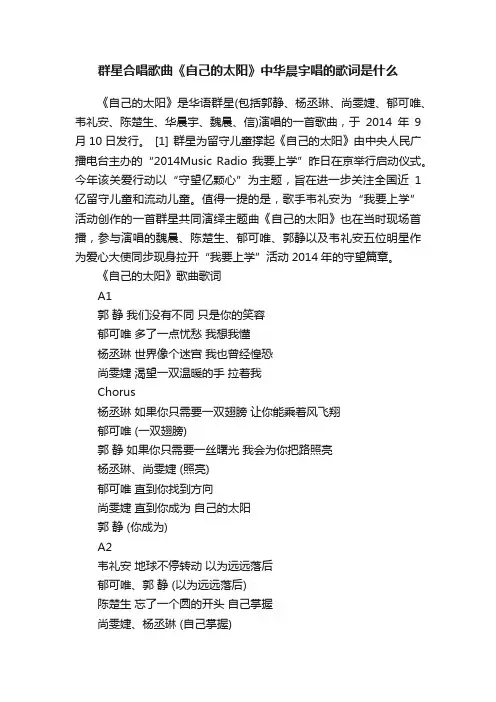 群星合唱歌曲《自己的太阳》中华晨宇唱的歌词是什么

《自己的太阳》是华语群星(包括郭静、杨丞琳、尚雯婕、郁可唯、韦礼安、陈楚生、华晨宇、魏晨、信)演唱的一首歌曲，于 2014 年 9 月 10 日发行。 [1] 群星为留守儿童撑起《自己的太阳》由中央人民广播电台主办的“2014Music Radio 我要上学”昨日在京举行启动仪式。今年该关爱行动以“守望亿颗心”为主题，旨在进一步关注全国近 1 亿留守儿童和流动儿童。值得一提的是，歌手韦礼安为“我要上学”活动创作的一首群星共同演绎主题曲《自己的太阳》也在当时现场首播，参与演唱的魏晨、陈楚生、郁可唯、郭静以及韦礼安五位明星作为爱心大使同步现身拉开“我要上学”活动 2014 年的守望篇章。

《自己的太阳》歌曲歌词

A1

郭 静 我们没有不同 只是你的笑容

郁可唯 多了一点忧愁 我想我懂

杨丞琳 世界像个迷宫 我也曾经惶恐

尚雯婕 渴望一双温暖的手 拉着我

Chorus

杨丞琳 如果你只需要一双翅膀 让你能乘着风飞翔

郁可唯 (一双翅膀)

郭 静 如果你只需要一丝曙光 我会为你把路照亮

杨丞琳、尚雯婕 (照亮)

郁可唯 直到你找到方向

尚雯婕 直到你成为 自己的太阳

郭 静 (你成为)

A2

韦礼安 地球不停转动 以为远远落后

郁可唯、郭 静 (以为远远落后)

陈楚生 忘了一个圆的开头 自己掌握

尚雯婕、杨丞琳 (自己掌握)